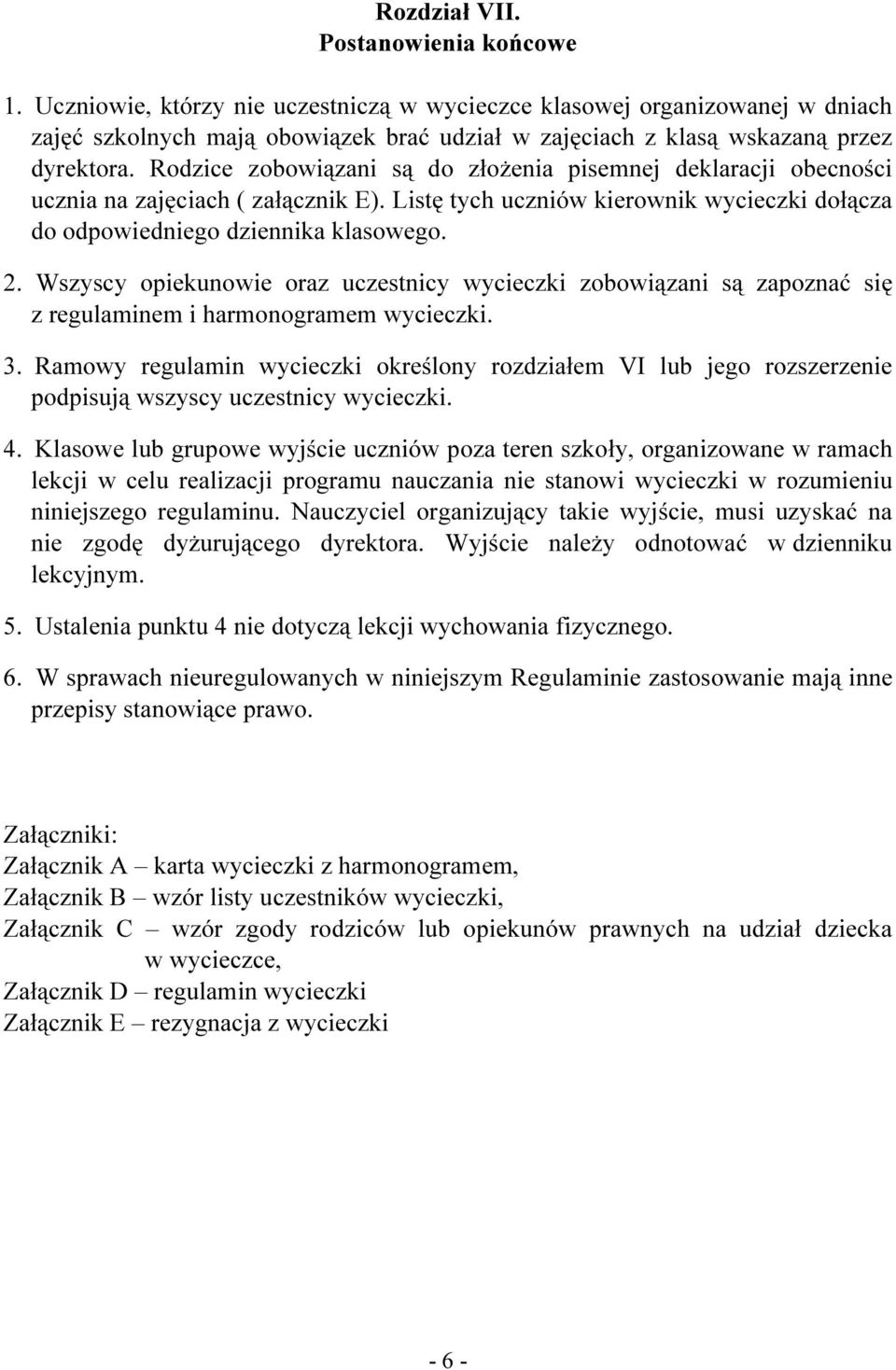 Rozdział VII.
Postanowienia końcowe

1. Uczniowie, którzy nie uczestniczą w wycieczce klasowej organizowanej w dniach zajęć szkolnych mają obowiązek brać udział w zajęciach z klasą wskazaną przez dyrektora. Rodzice zobowiązani są do złożenia pisemnej deklaracji obecności ucznia na zajęciach ( załącznik E). Listę tych uczniów kierownik wycieczki dołącza do odpowiedniego dziennika klasowego.

2. Wszyscy opiekunowie oraz uczestnicy wycieczki zobowiązani są zapoznać się z regulaminem i harmonogramem wycieczki.

3. Ramowy regulamin wycieczki określony rozdziałem VI lub jego rozszerzenie podpisują wszyscy uczestnicy wycieczki.

4. Klasowe lub grupowe wyjście uczniów poza teren szkoły, organizowane w ramach lekcji w celu realizacji programu nauczania nie stanowi wycieczki w rozumieniu niniejszego regulaminu. Nauczyciel organizujący takie wyjście, musi uzyskać na nie zgodę dyżurującego dyrektora. Wyjście należy odnotować w dzienniku lekcyjnym.

5. Ustalenia punktu 4 nie dotyczą lekcji wychowania fizycznego.

6. W sprawach nieuregulowanych w niniejszym Regulaminie zastosowanie mają inne przepisy stanowiące prawo.

Załączniki:
Załącznik A – karta wycieczki z harmonogramem,
Załącznik B – wzór listy uczestników wycieczki,
Załącznik C – wzór zgody rodziców lub opiekunów prawnych na udział dziecka w wycieczce,
Załącznik D – regulamin wycieczki
Załącznik E – rezygnacja z wycieczki

- 6 -